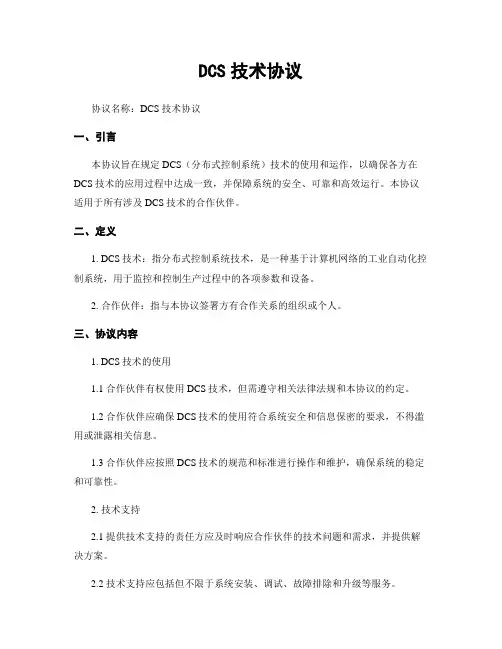 DCS 技术协议

协议名称：DCS 技术协议

一、引言

本协议旨在规定 DCS（分布式控制系统）技术的使用和运作，以确保各方在 DCS 技术的应用过程中达成一致，并保障系统的安全、可靠和高效运行。本协议适用于所有涉及 DCS 技术的合作伙伴。

二、定义

1. DCS 技术：指分布式控制系统技术，是一种基于计算机网络的工业自动化控制系统，用于监控和控制生产过程中的各项参数和设备。

2. 合作伙伴：指与本协议签署方有合作关系的组织或个人。

三、协议内容

1. DCS 技术的使用

1.1 合作伙伴有权使用 DCS 技术，但需遵守相关法律法规和本协议的约定。

1.2 合作伙伴应确保 DCS 技术的使用符合系统安全和信息保密的要求，不得滥用或泄露相关信息。

1.3 合作伙伴应按照 DCS 技术的规范和标准进行操作和维护，确保系统的稳定和可靠性。

2. 技术支持

2.1 提供技术支持的责任方应及时响应合作伙伴的技术问题和需求，并提供解决方案。

2.2 技术支持应包括但不限于系统安装、调试、故障排除和升级等服务。